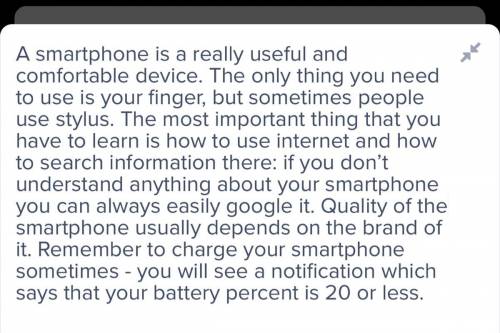 A smartphone is a really useful and comfortable device. The only thing you need to use is your finger, but sometimes people use stylus. The most important thing that you have to learn is how to use internet and how to search information there: if you don't understand anything about your smartphone you can always easily google it. Quality of the smartphone usually depends on the brand of it. Remember to charge your smartphone sometimes - you will see a notification which says that your battery percent is 20 or less.